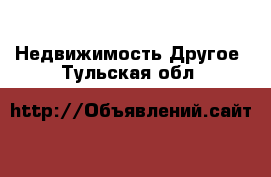 Недвижимость Другое
Тульская обл

http://Объявлений.сайт